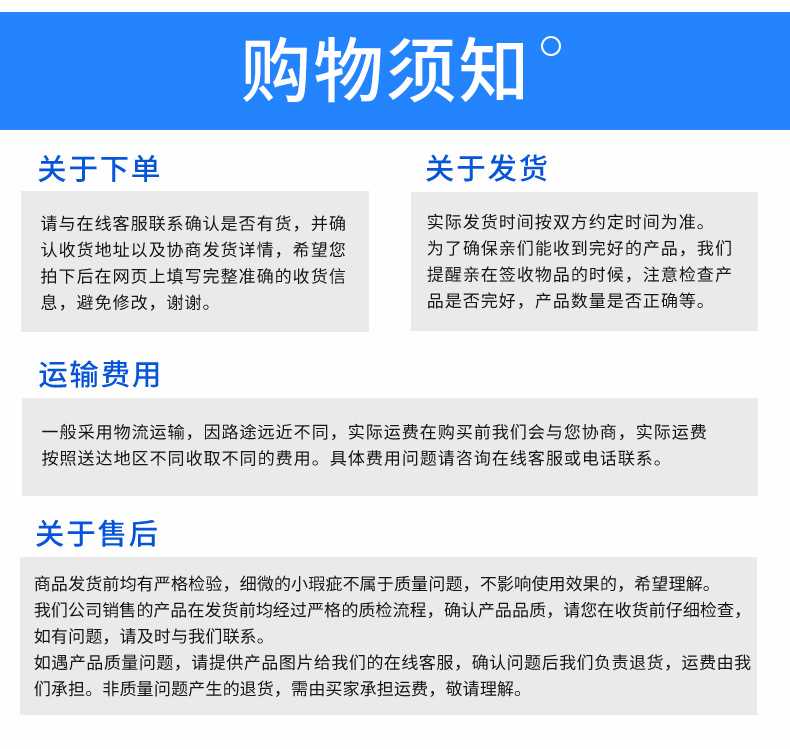 购物须知°

关于下单

请与在线客服联系确认是否有货，并确认收货地址以及协商发货详情，希望您拍下后在网页上填写完整准确的收货信息，避免修改，谢谢。

关于发货

实际发货时间按双方约定时间为准。
为了确保亲们能收到完好的产品，我们提醒亲在签收物品的时候，注意检查产品是否完好，产品数量是否正确等。

运输费用

一般采用物流运输，因路途远近不同，实际运费在购买前我们会与您协商，实际运费按照送达地区不同收取不同的费用。具体费用问题请咨询在线客服或电话联系。

关于售后

商品发货前均有严格检验，细微的小瑕疵不属于质量问题，不影响使用效果的，希望理解。
我们公司销售的产品在发货前均经过严格的质检流程，确认产品品质，请您在收货前仔细检查，如有问题，请及时与我们联系。
如遇产品质量问题，请提供产品图片给我们的在线客服，确认问题后我们负责退货，运费由我们承担。非质量问题产生的退货，需由买家承担运费，敬请理解。